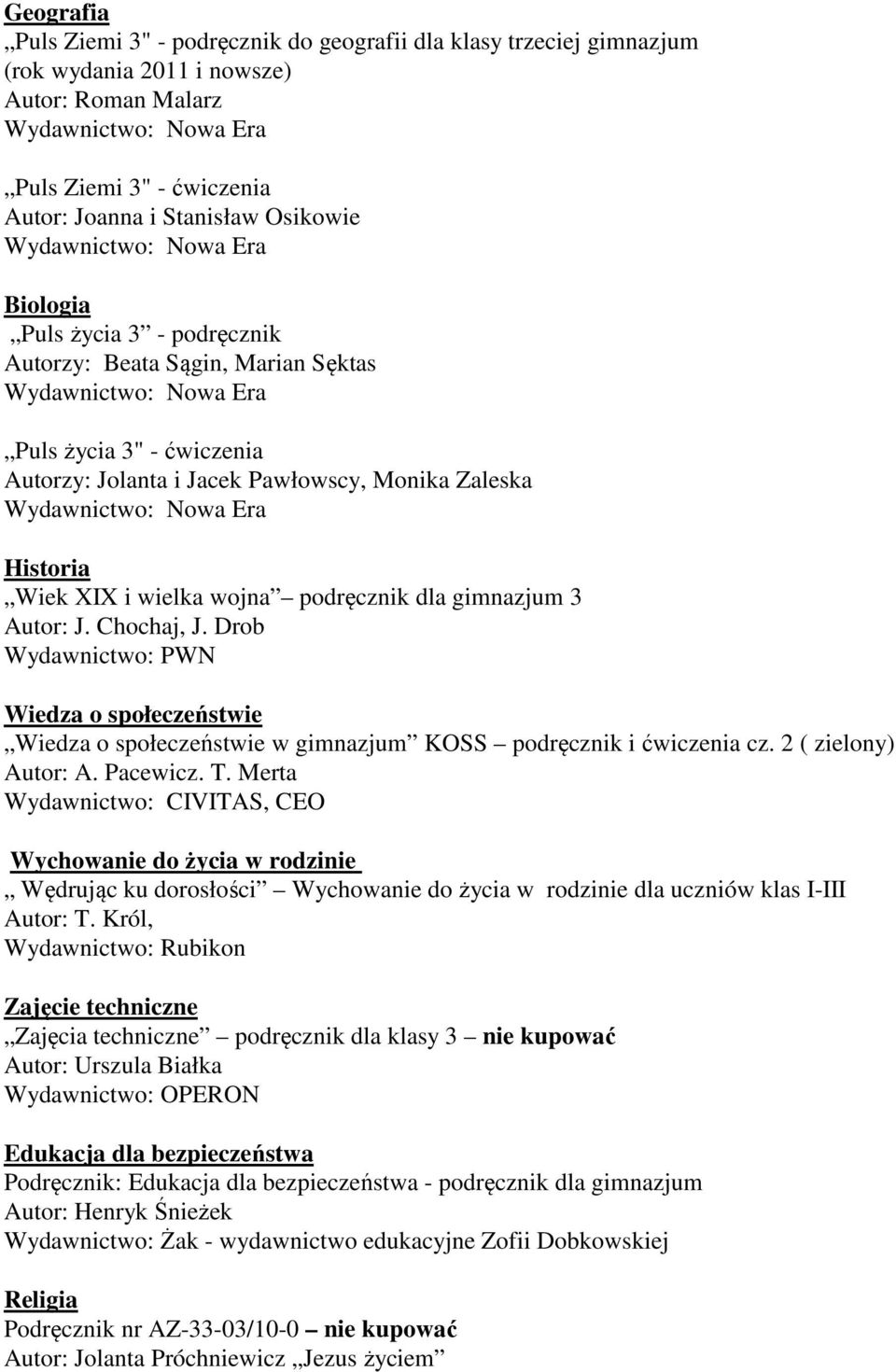 Geografia
„Puls Ziemi 3" - podręcznik do geografii dla klasy trzeciej gimnazjum (rok wydania 2011 i nowsze)
Autor: Roman Malarz
Wydawnictwo: Nowa Era

„Puls Ziemi 3" - ćwiczenia
Autor: Joanna i Stanisław Osikowie
Wydawnictwo: Nowa Era

Biologia
„Puls życia 3” - podręcznik
Autorzy: Beata Sągin, Marian Sęktas
Wydawnictwo: Nowa Era

„Puls życia 3" - ćwiczenia
Autorzy: Jolanta i Jacek Pawłowscy, Monika Zaleska
Wydawnictwo: Nowa Era

Historia
„Wiek XIX i wielka wojna” – podręcznik dla gimnazjum 3
Autor: J. Chochaj, J. Drob
Wydawnictwo: PWN

Wiedza o społeczeństwie
„Wiedza o społeczeństwie w gimnazjum” KOSS – podręcznik i ćwiczenia cz. 2 ( zielony)
Autor: A. Pacewicz. T. Merta
Wydawnictwo: CIVITAS, CEO

Wychowanie do życia w rodzinie
„ Wędrując ku dorosłości” – Wychowanie do życia w rodzinie dla uczniów klas I-III
Autor: T. Król,
Wydawnictwo: Rubikon

Zajęcie techniczne
„Zajęcia techniczne” – podręcznik dla klasy 3 – nie kupować
Autor: Urszula Białka
Wydawnictwo: OPERON

Edukacja dla bezpieczeństwa
Podręcznik: Edukacja dla bezpieczeństwa - podręcznik dla gimnazjum
Autor: Henryk Śnieżek
Wydawnictwo: Żak - wydawnictwo edukacyjne Zofii Dobkowskiej

Religia
Podręcznik nr AZ-33-03/10-0 – nie kupować
Autor: Jolanta Próchniewicz „Jezus życiem”